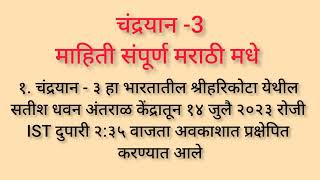 चंद्रयान -3
माहिती संपूर्ण मराठी मधे

१. चंद्रयान - ३ हा भारतातील श्रीहरिकोटा येथील सतीश धवन अंतराळ केंद्रातून १४ जुलै २०२३ रोजी IST दुपारी २:३५ वाजता अवकाशात प्रक्षेपित करण्यात आले